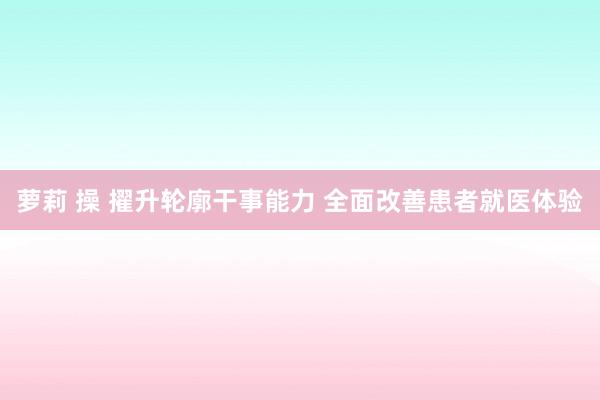 萝莉 操 擢升轮廓干事能力 全面改善患者就医体验